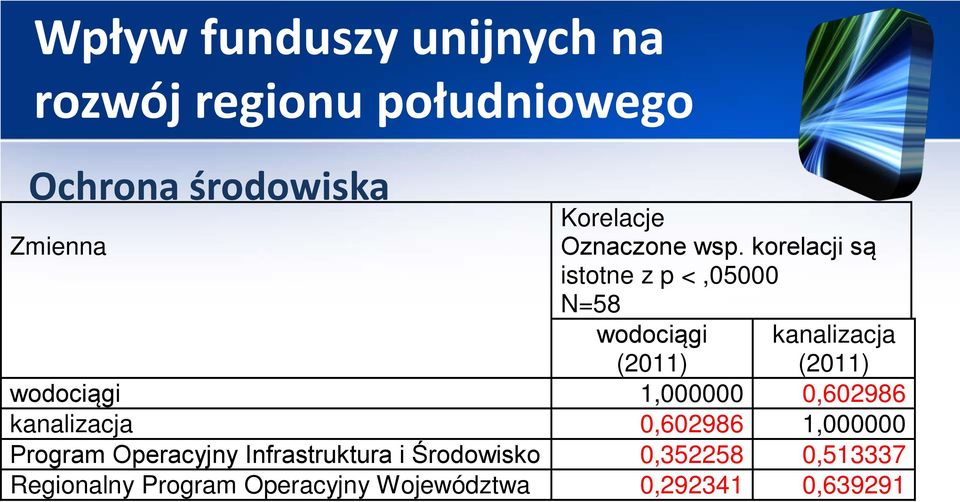 Wpływ funduszy unijnych na rozwój regionu południowego

Ochrona środowiska

| Zmienna | Korelacje Oznaczone wsp. korelacji są istotne z p < ,05000 N=58 | |
|---|---|---|
| | wodociągi (2011) | kanalizacja (2011) |
| wodociągi | 1,000000 | 0,602986 |
| kanalizacja | 0,602986 | 1,000000 |
| Program Operacyjny Infrastruktura i Środowisko | 0,352258 | 0,513337 |
| Regionalny Program Operacyjny Województwa | 0,292341 | 0,639291 |